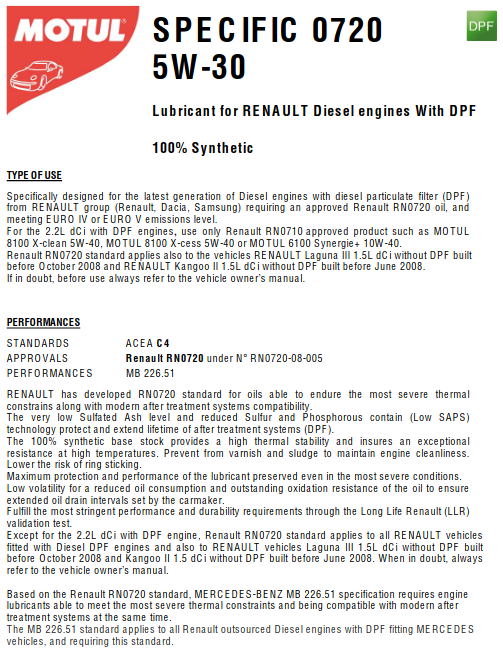 MOTUL

SPECIFIC 0720
5W-30

DPF

Lubricant for RENAULT Diesel engines With DPF

100% Synthetic

TYPE OF USE

Specifically designed for the latest generation of Diesel engines with diesel particulate filter (DPF) from RENAULT group (Renault, Dacia, Samsung) requiring an approved Renault RN0720 oil, and meeting EURO IV or EURO V emissions level.
For the 2.2L dCi with DPF engines, use only Renault RN0710 approved product such as MOTUL 8100 X-clean 5W-40, MOTUL 8100 X-cess 5W-40 or MOTUL 6100 Synergie+ 10W-40.
Renault RN0720 standard applies also to the vehicles RENAULT Laguna III 1.5L dCi without DPF built before October 2008 and RENAULT Kangoo II 1.5L dCi without DPF built before June 2008.
If in doubt, before use always refer to the vehicle owner's manual.

PERFORMANCES

| STANDARDS | ACEA C4 |
|---|---|
| APPROVALS | Renault RN0720 under N° RN0720-08-005 |
| PERFORMANCES | MB 226.51 |

RENAULT has developed RN0720 standard for oils able to endure the most severe thermal constrains along with modern after treatment systems compatibility.
The very low Sulfated Ash level and reduced Sulfur and Phosphorous contain (Low SAPS) technology protect and extend lifetime of after treatment systems (DPF).
The 100% synthetic base stock provides a high thermal stability and insures an exceptional resistance at high temperatures. Prevent from varnish and sludge to maintain engine cleanliness. Lower the risk of ring sticking.
Maximum protection and performance of the lubricant preserved even in the most severe conditions.
Low volatility for a reduced oil consumption and outstanding oxidation resistance of the oil to ensure extended oil drain intervals set by the carmaker.
Fulfill the most stringent performance and durability requirements through the Long Life Renault (LLR) validation test.
Except for the 2.2L dCi with DPF engine, Renault RN0720 standard applies to all RENAULT vehicles fitted with Diesel DPF engines and also to RENAULT vehicles Laguna III 1.5L dCi without DPF built before October 2008 and Kangoo II 1.5 dCi without DPF built before June 2008. When in doubt, always refer to the vehicle owner's manual.

Based on the Renault RN0720 standard, MERCEDES-BENZ MB 226.51 specification requires engine lubricants able to meet the most severe thermal constraints and being compatible with modern after treatment systems at the same time.
The MB 226.51 standard applies to all Renault outsourced Diesel engines with DPF fitting MERCEDES vehicles, and requiring this standard.